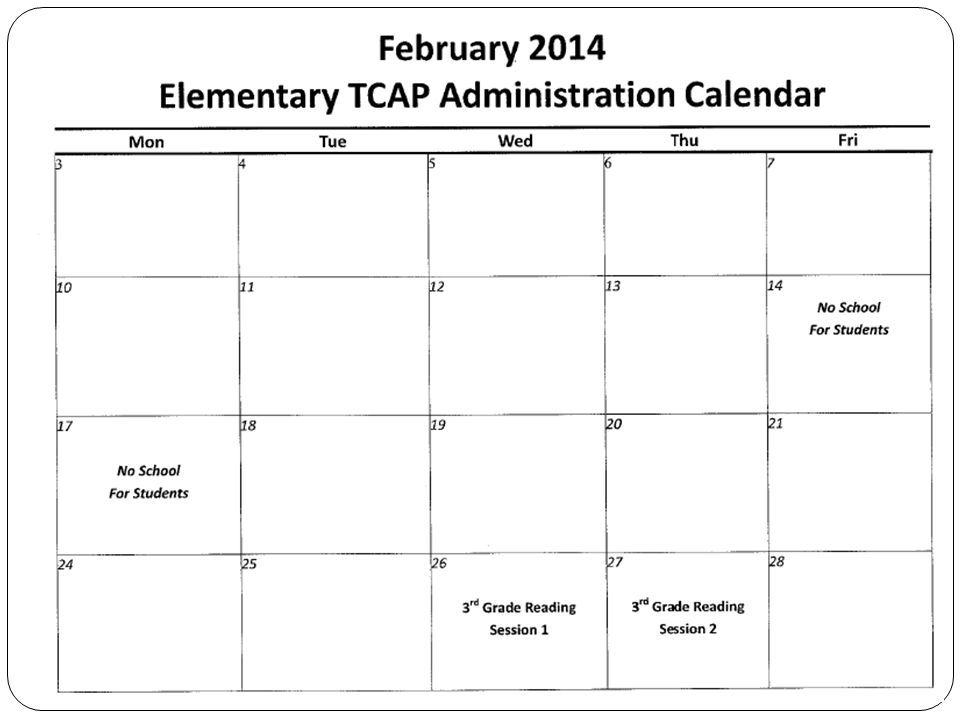 February 2014
Elementary TCAP Administration Calendar

| Mon | Tue | Wed | Thu | Fri |
|---|---|---|---|---|
| 3 | 4 | 5 | 6 | 7 |
| 10 | 11 | 12 | 13 | 14 No School For Students |
| 17 No School For Students | 18 | 19 | 20 | 21 |
| 24 | 25 | 26 $3^{rd}$ Grade Reading Session 1 | 27 $3^{rd}$ Grade Reading Session 2 | 28 |